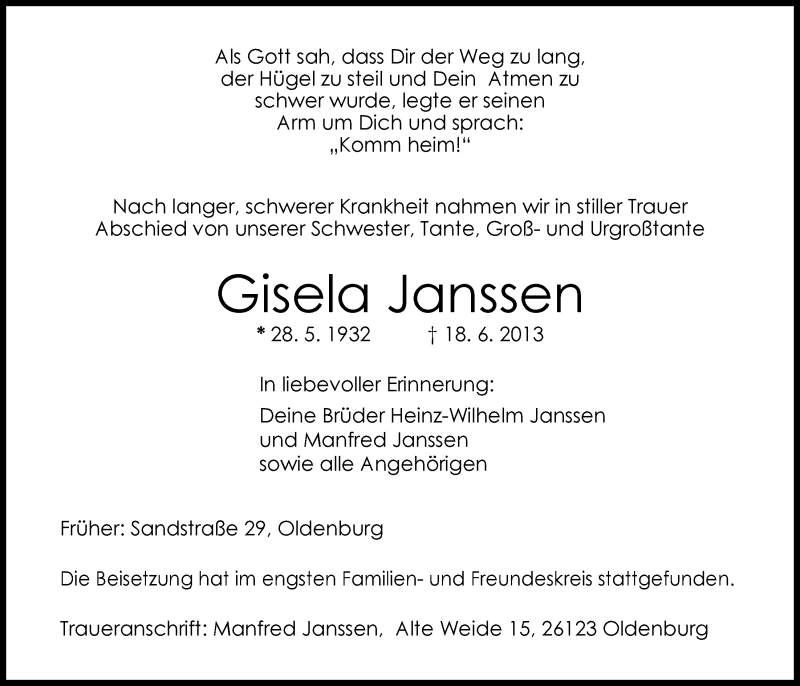 Als Gott sah, dass Dir der Weg zu lang, der Hügel zu steil und Dein Atmen zu schwer wurde, legte er seinen Arm um Dich und sprach: „Komm heim!“

Nach langer, schwerer Krankheit nahmen wir in stiller Trauer Abschied von unserer Schwester, Tante, Groß- und Urgroßtante

Gisela Janssen

* 28. 5. 1932 † 18. 6. 2013

In liebevoller Erinnerung:

Deine Brüder Heinz-Wilhelm Janssen
und Manfred Janssen
sowie alle Angehörigen

Früher: Sandstraße 29, Oldenburg

Die Beisetzung hat im engsten Familien- und Freundeskreis stattgefunden.

Traueranschrift: Manfred Janssen, Alte Weide 15, 26123 Oldenburg